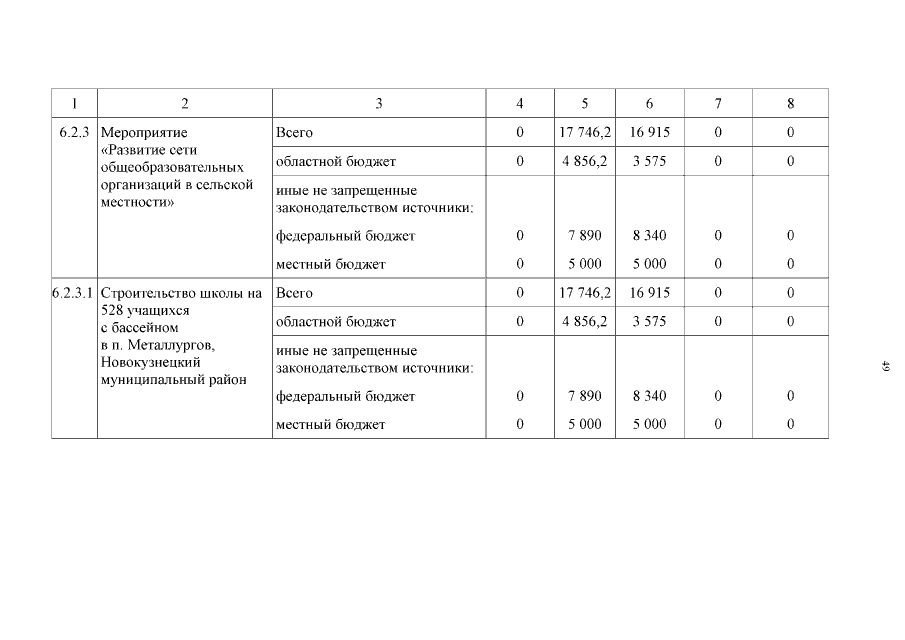 | 1 | 2 | 3 | 4 | 5 | 6 | 7 | 8 |
|---|---|---|---|---|---|---|---|
| 6.2.3 | Мероприятие «Развитие сети общеобразовательных организаций в сельской местности» | Всего | 0 | 17 746,2 | 16 915 | 0 | 0 |
| | | областной бюджет | 0 | 4 856,2 | 3 575 | 0 | 0 |
| | | иные не запрещенные законодательством источники: | | | | | |
| | | федеральный бюджет | 0 | 7 890 | 8 340 | 0 | 0 |
| | | местный бюджет | 0 | 5 000 | 5 000 | 0 | 0 |
| 6.2.3.1 | Строительство школы на 528 учащихся с бассейном в п. Металлургов, Новокузнецкий муниципальный район | Всего | 0 | 17 746,2 | 16 915 | 0 | 0 |
| | | областной бюджет | 0 | 4 856,2 | 3 575 | 0 | 0 |
| | | иные не запрещенные законодательством источники: | | | | | |
| | | федеральный бюджет | 0 | 7 890 | 8 340 | 0 | 0 |
| | | местный бюджет | 0 | 5 000 | 5 000 | 0 | 0 |

49